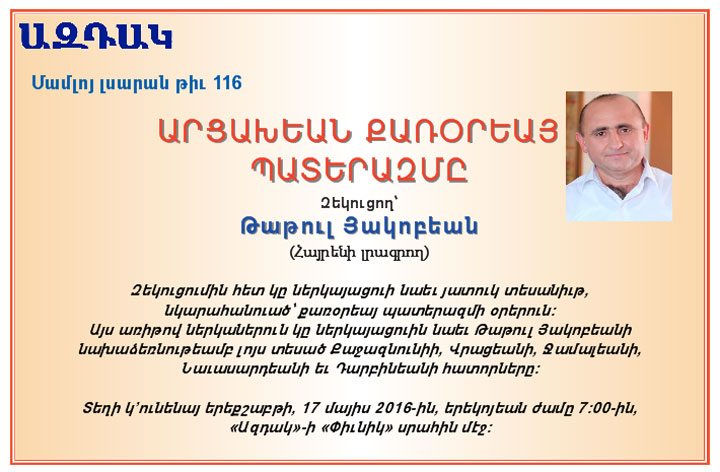 ԱԶԴԱԿ

Մամլոյ լսարան թիւ 116

ԱՐՑԱԽԵԱՆ ՔԱՌՕՐԵԱՅ ՊԱՏԵՐԱԶՄԸ

Զեկուցող՝

Թաթուլ Յակոբեան

(Հայրենի լրագրող)

Զեկուցումին հետ կը ներկայացուի նաեւ յատուկ տեսանիւթ, նկարահանուած՝ քառօրեայ պատերազմի օրերուն:
Այս առիթով ներկաներուն կը ներկայացուին նաեւ Թաթուլ Յակոբեանի նախաձեռնութեամբ լոյս տեսած Քաջազնունիի, Վրացեանի, Ջամալեանի, Նաւասարդեանի եւ Դարբինեանի հատորները:

Տեղի կ'ունենայ երեքշաբթի, 17 մայիս 2016-ին, երեկոյեան ժամը 7:00-ին, «Ազդակ»-ի «Փիւնիկ» սրահին մէջ: